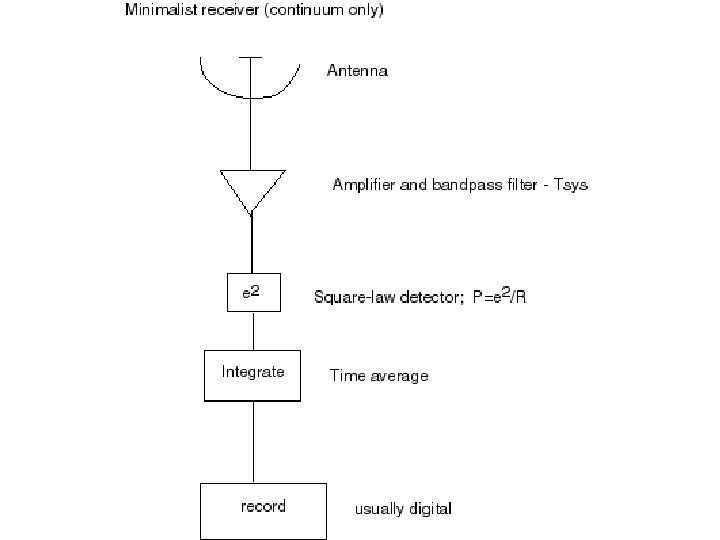 Minimalist receiver (continuum only)

Antenna

Amplifier and bandpass filter - Tsys

$e^2$

Square-law detector; $P=e^2/R$

Integrate

Time average

record

usually digital